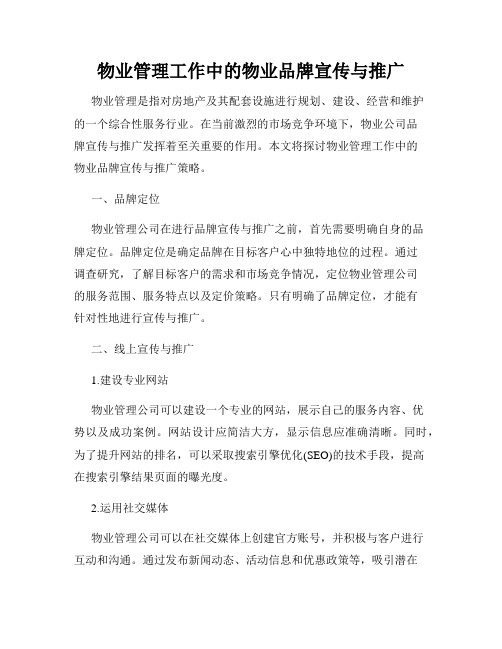 物业管理工作中的物业品牌宣传与推广

物业管理是指对房地产及其配套设施进行规划、建设、经营和维护的一个综合性服务行业。在当前激烈的市场竞争环境下，物业公司品牌宣传与推广发挥着至关重要的作用。本文将探讨物业管理工作中的物业品牌宣传与推广策略。

一、品牌定位

物业管理公司在进行品牌宣传与推广之前，首先需要明确自身的品牌定位。品牌定位是确定品牌在目标客户心中独特地位的过程。通过调查研究，了解目标客户的需求和市场竞争情况，定位物业管理公司的服务范围、服务特点以及定价策略。只有明确了品牌定位，才能有针对性地进行宣传与推广。

二、线上宣传与推广

1.建设专业网站

物业管理公司可以建设一个专业的网站，展示自己的服务内容、优势以及成功案例。网站设计应简洁大方，显示信息应准确清晰。同时，为了提升网站的排名，可以采取搜索引擎优化(SEO)的技术手段，提高在搜索引擎结果页面的曝光度。

2.运用社交媒体

物业管理公司可以在社交媒体上创建官方账号，并积极与客户进行互动和沟通。通过发布新闻动态、活动信息和优惠政策等，吸引潜在